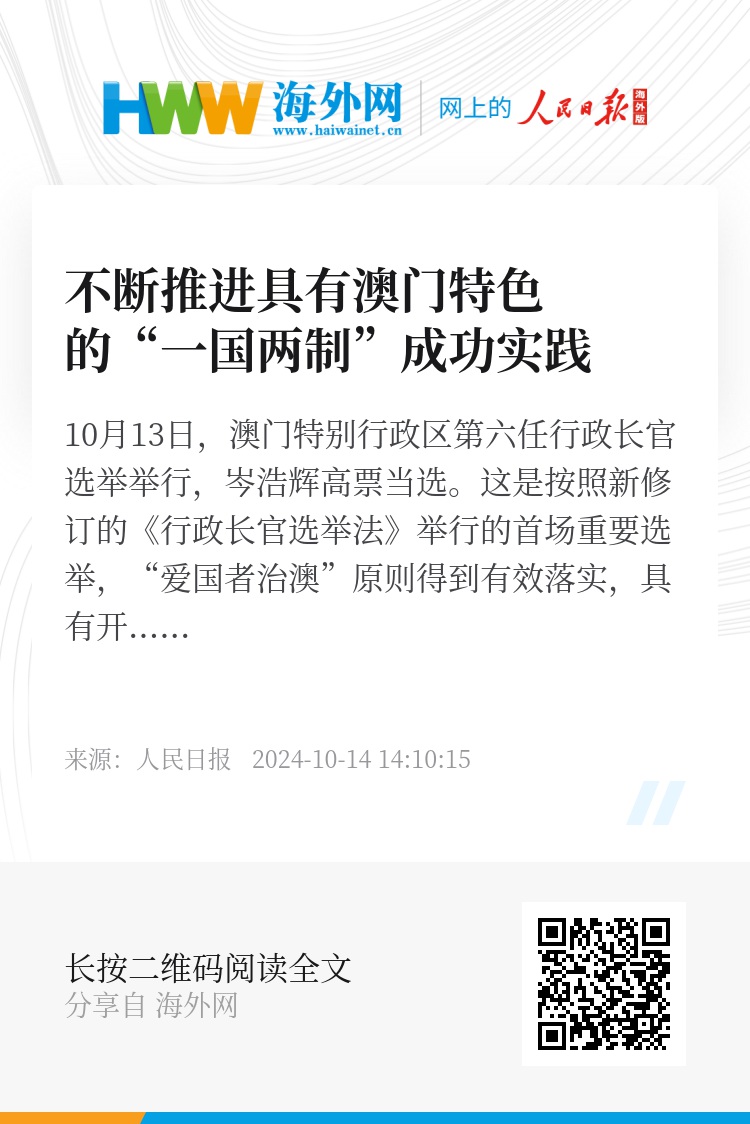 HWW 海外网
www.haiwainet.cn

网上的 人民日报 海外版

不断推进具有澳门特色的“一国两制”成功实践

10月13日，澳门特别行政区第六任行政长官选举举行，岑浩辉高票当选。这是按照新修订的《行政长官选举法》举行的首场重要选举，“爱国者治澳”原则得到有效落实，具有开……

来源：人民日报 2024-10-14 14:10:15

长按二维码阅读全文
分享自 海外网